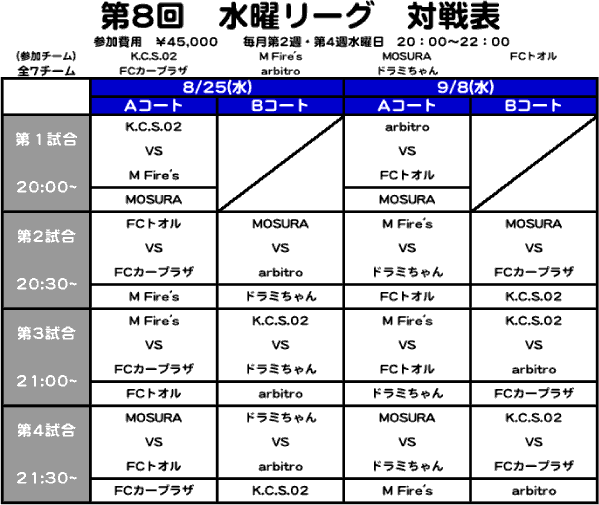 第8回　水曜リーグ　対戦表

参加費用　¥45,000　　毎月第2週・第4週水曜日　20：00～22：00

(参加チーム)　K.C.S.02　M Fire's　MOSURA　FCトオル
全7チーム　FCカープラザ　arbitro　ドラミちゃん

| | 8/25(水) | | 9/8(水) | |
|---|---|---|---|---|
| | Aコート | Bコート | Aコート | Bコート |
| 第１試合 20:00~ | K.C.S.02 VS M Fire's | | arbitro VS FCトオル | |
| | MOSURA | | MOSURA | |
| 第2試合 20:30~ | FCトオル VS FCカープラザ | MOSURA VS arbitro | M Fire's VS ドラミちゃん | MOSURA VS FCカープラザ |
| | M Fire's | ドラミちゃん | FCトオル | K.C.S.02 |
| 第3試合 21:00~ | M Fire's VS FCカープラザ | K.C.S.02 VS ドラミちゃん | M Fire's VS FCトオル | K.C.S.02 VS arbitro |
| | FCトオル | arbitro | ドラミちゃん | FCカープラザ |
| 第4試合 21:30~ | MOSURA VS FCトオル | ドラミちゃん VS arbitro | MOSURA VS ドラミちゃん | K.C.S.02 VS FCカープラザ |
| | FCカープラザ | K.C.S.02 | M Fire's | arbitro |